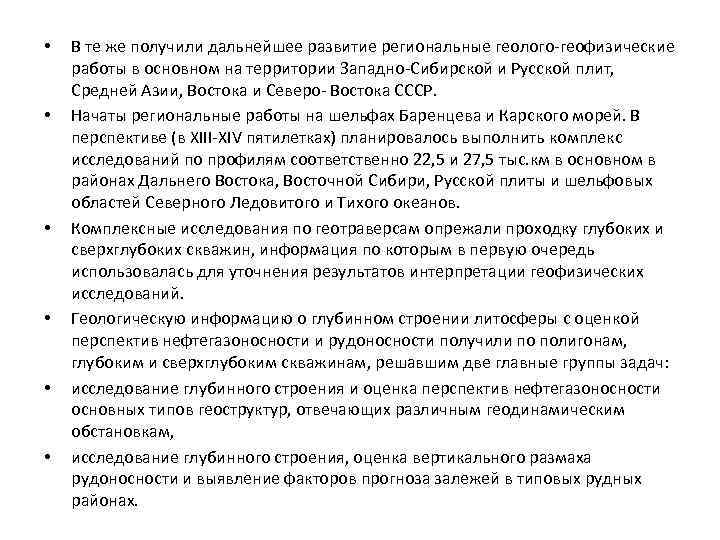 • В те же получили дальнейшее развитие региональные геолого-геофизические работы в основном на территории Западно-Сибирской и Русской плит, Средней Азии, Востока и Северо- Востока СССР.

• Начаты региональные работы на шельфах Баренцева и Карского морей. В перспективе (в XIII-XIV пятилетках) планировалось выполнить комплекс исследований по профилям соответственно 22,5 и 27,5 тыс.км в основном в районах Дальнего Востока, Восточной Сибири, Русской плиты и шельфовых областей Северного Ледовитого и Тихого океанов.

• Комплексные исследования по геотраверсам опрежали проходку глубоких и сверхглубоких скважин, информация по которым в первую очередь использовалась для уточнения результатов интерпретации геофизических исследований.

• Геологическую информацию о глубинном строении литосферы с оценкой перспектив нефтегазоносности и рудоносности получили по полигонам, глубоким и сверхглубоким скважинам, решавшим две главные группы задач:

• исследование глубинного строения и оценка перспектив нефтегазоносности основных типов геоструктур, отвечающих различным геодинамическим обстановкам,

• исследование глубинного строения, оценка вертикального размаха рудоносности и выявление факторов прогноза залежей в типовых рудных районах.